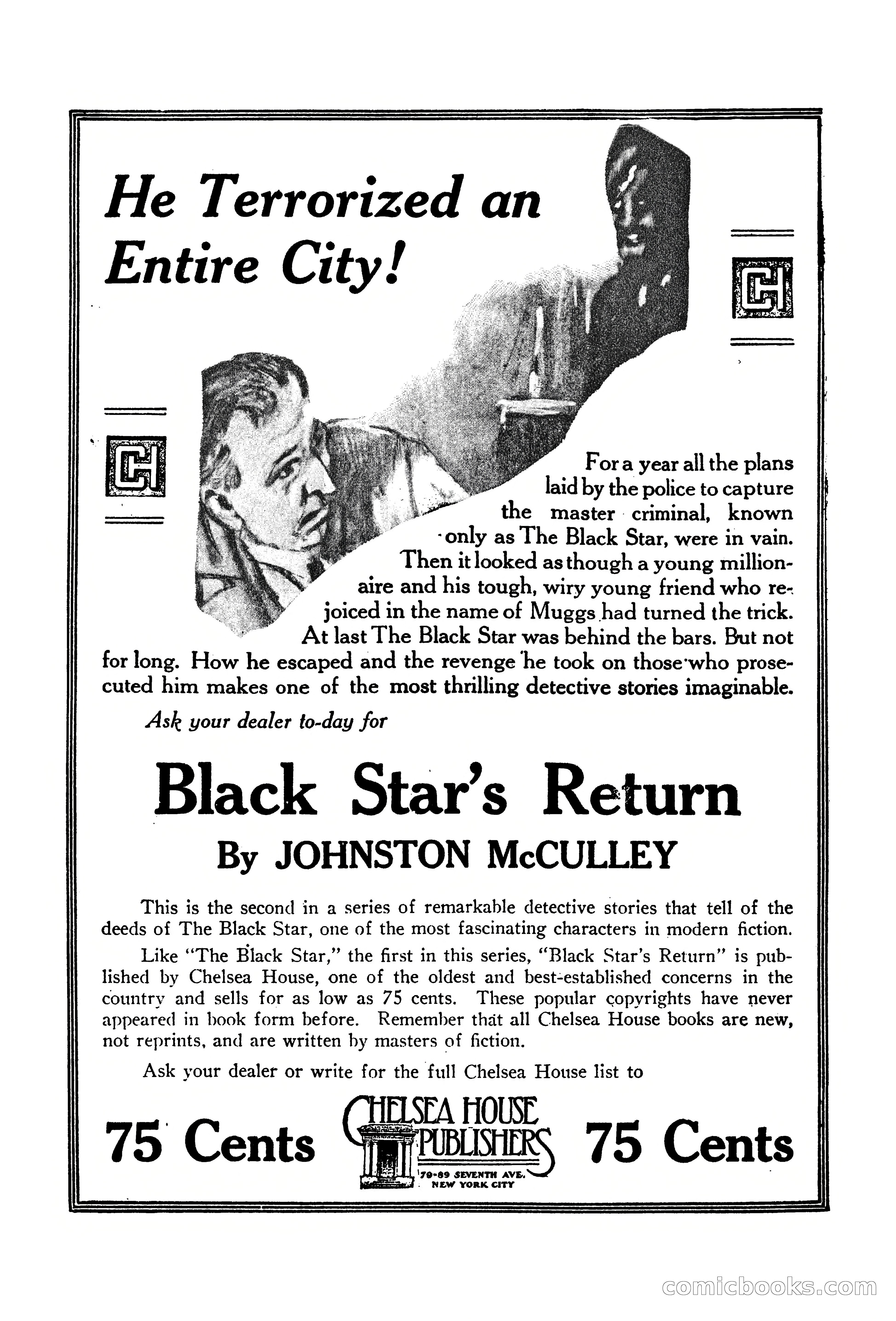 He Terrorized an Entire City!

CH

CH

For a year all the plans laid by the police to capture the master criminal, known only as The Black Star, were in vain. Then it looked as though a young millionaire and his tough, wiry young friend who rejoiced in the name of Muggs had turned the trick. At last The Black Star was behind the bars. But not for long. How he escaped and the revenge he took on those who prosecuted him makes one of the most thrilling detective stories imaginable.

Ask your dealer to-day for

Black Star's Return

By JOHNSTON McCULLEY

This is the second in a series of remarkable detective stories that tell of the deeds of The Black Star, one of the most fascinating characters in modern fiction.

Like "The Black Star," the first in this series, "Black Star's Return" is published by Chelsea House, one of the oldest and best-established concerns in the country and sells for as low as 75 cents. These popular copyrights have never appeared in book form before. Remember that all Chelsea House books are new, not reprints, and are written by masters of fiction.

Ask your dealer or write for the full Chelsea House list to

75 Cents CHELSEA HOUSE PUBLISHERS 79-89 SEVENTH AVE. NEW YORK CITY 75 Cents

comicbooks.com